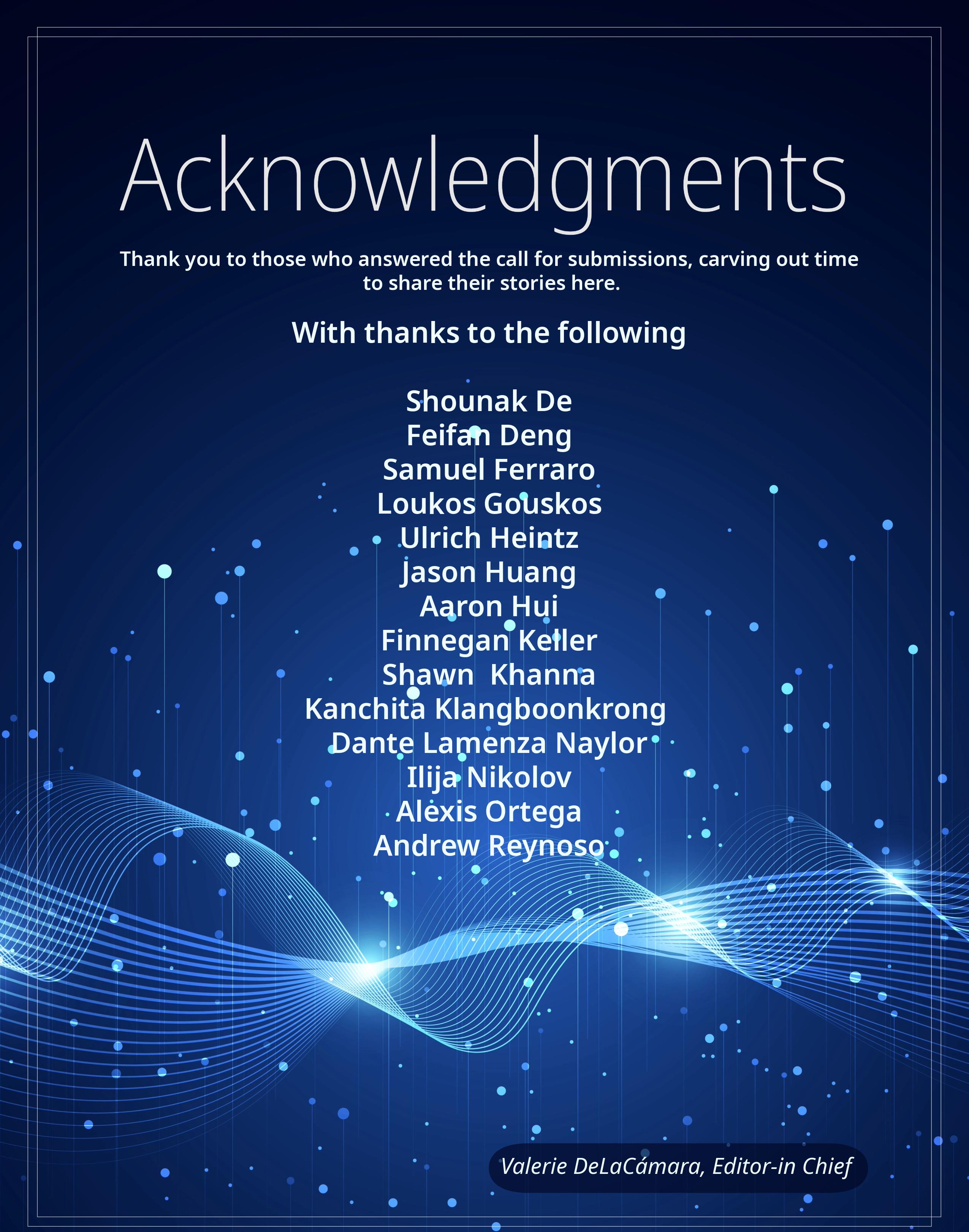 Acknowledgments

Thank you to those who answered the call for submissions, carving out time to share their stories here.

With thanks to the following

Shounak De
Feifan Deng
Samuel Ferraro
Loukos Gouskos
Ulrich Heintz
Jason Huang
Aaron Hui
Finnegan Keller
Shawn  Khanna
Kanchita Klangboonkrong
Dante Lamenza Naylor
Ilija Nikolov
Alexis Ortega
Andrew Reynoso

Valerie DeLaCámara, Editor-in Chief